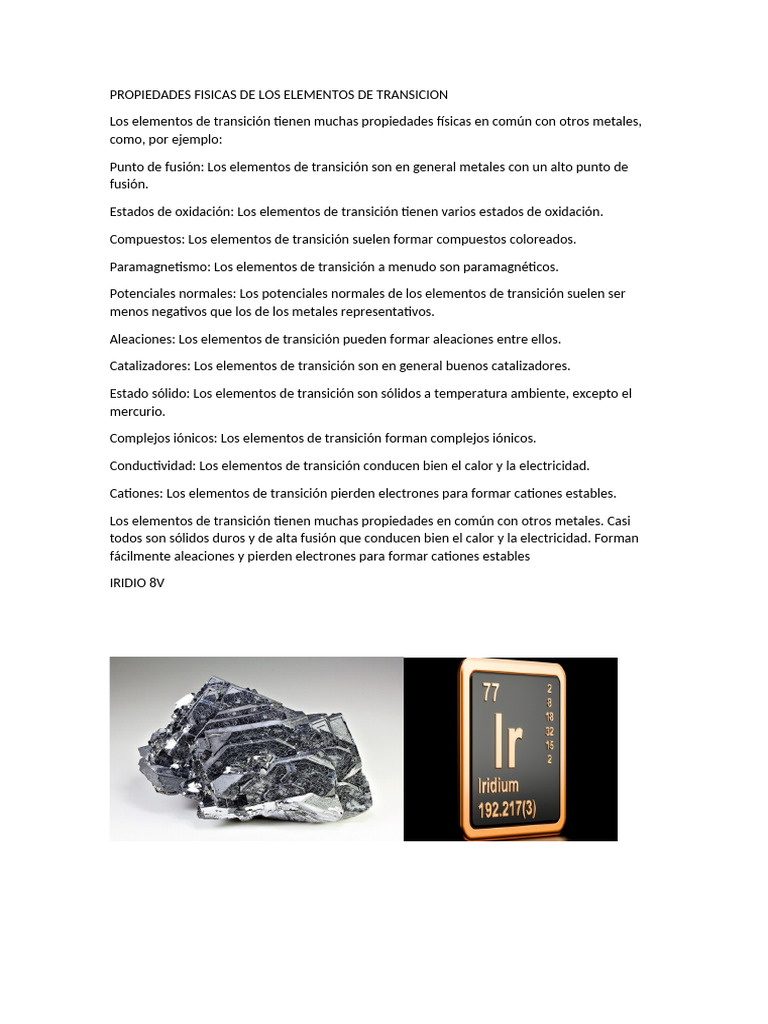 PROPIEDADES FISICAS DE LOS ELEMENTOS DE TRANSICION

Los elementos de transición tienen muchas propiedades físicas en común con otros metales, como, por ejemplo:

Punto de fusión: Los elementos de transición son en general metales con un alto punto de fusión.

Estados de oxidación: Los elementos de transición tienen varios estados de oxidación.

Compuestos: Los elementos de transición suelen formar compuestos coloreados.

Paramagnetismo: Los elementos de transición a menudo son paramagnéticos.

Potenciales normales: Los potenciales normales de los elementos de transición suelen ser menos negativos que los de los metales representativos.

Aleaciones: Los elementos de transición pueden formar aleaciones entre ellos.

Catalizadores: Los elementos de transición son en general buenos catalizadores.

Estado sólido: Los elementos de transición son sólidos a temperatura ambiente, excepto el mercurio.

Complejos iónicos: Los elementos de transición forman complejos iónicos.

Conductividad: Los elementos de transición conducen bien el calor y la electricidad.

Cationes: Los elementos de transición pierden electrones para formar cationes estables.

Los elementos de transición tienen muchas propiedades en común con otros metales. Casi todos son sólidos duros y de alta fusión que conducen bien el calor y la electricidad. Forman fácilmente aleaciones y pierden electrones para formar cationes estables

IRIDIO 8V

77
2
8
18
32
15
2
Ir
Iridium
192.217(3)